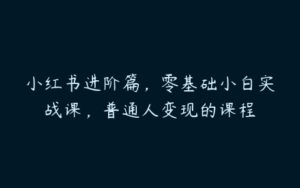 小红书进阶篇，零基础小白实战课，普通人变现的课程